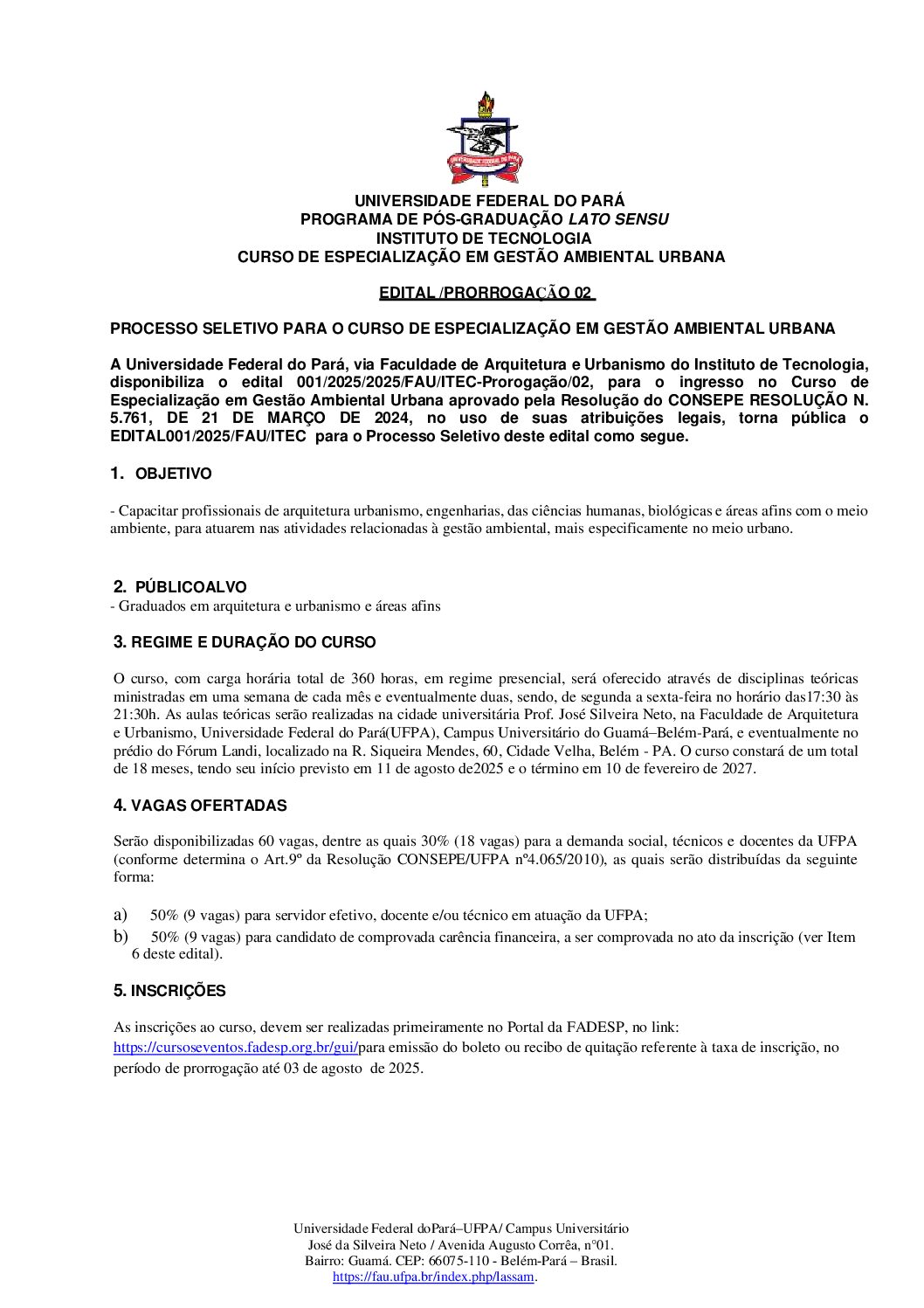 UNIVERSIDADE FEDERAL DO PARÁ
PROGRAMA DE PÓS-GRADUAÇÃO LATO SENSU
INSTITUTO DE TECNOLOGIA
CURSO DE ESPECIALIZAÇÃO EM GESTÃO AMBIENTAL URBANA

EDITAL /PRORROGAÇÃO 02

PROCESSO SELETIVO PARA O CURSO DE ESPECIALIZAÇÃO EM GESTÃO AMBIENTAL URBANA

A Universidade Federal do Pará, via Faculdade de Arquitetura e Urbanismo do Instituto de Tecnologia, disponibiliza o edital 001/2025/2025/FAU/ITEC-Prorogação/02, para o ingresso no Curso de Especialização em Gestão Ambiental Urbana aprovado pela Resolução do CONSEPE RESOLUÇÃO N. 5.761, DE 21 DE MARÇO DE 2024, no uso de suas atribuições legais, torna pública o EDITAL001/2025/FAU/ITEC para o Processo Seletivo deste edital como segue.

1. OBJETIVO

- Capacitar profissionais de arquitetura urbanismo, engenharias, das ciências humanas, biológicas e áreas afins com o meio ambiente, para atuarem nas atividades relacionadas à gestão ambiental, mais especificamente no meio urbano.

2. PÚBLICOALVO
- Graduados em arquitetura e urbanismo e áreas afins

3. REGIME E DURAÇÃO DO CURSO

O curso, com carga horária total de 360 horas, em regime presencial, será oferecido através de disciplinas teóricas ministradas em uma semana de cada mês e eventualmente duas, sendo, de segunda a sexta-feira no horário das17:30 às 21:30h. As aulas teóricas serão realizadas na cidade universitária Prof. José Silveira Neto, na Faculdade de Arquitetura e Urbanismo, Universidade Federal do Pará(UFPA), Campus Universitário do Guamá–Belém-Pará, e eventualmente no prédio do Fórum Landi, localizado na R. Siqueira Mendes, 60, Cidade Velha, Belém - PA. O curso constará de um total de 18 meses, tendo seu início previsto em 11 de agosto de2025 e o término em 10 de fevereiro de 2027.

4. VAGAS OFERTADAS

Serão disponibilizadas 60 vagas, dentre as quais 30% (18 vagas) para a demanda social, técnicos e docentes da UFPA (conforme determina o Art.9º da Resolução CONSEPE/UFPA nº4.065/2010), as quais serão distribuídas da seguinte forma:

a) 50% (9 vagas) para servidor efetivo, docente e/ou técnico em atuação da UFPA;
b) 50% (9 vagas) para candidato de comprovada carência financeira, a ser comprovada no ato da inscrição (ver Item 6 deste edital).

5. INSCRIÇÕES

As inscrições ao curso, devem ser realizadas primeiramente no Portal da FADESP, no link: https://cursoseventos.fadesp.org.br/gui/para emissão do boleto ou recibo de quitação referente à taxa de inscrição, no período de prorrogação até 03 de agosto de 2025.

Universidade Federal doPará–UFPA/ Campus Universitário
José da Silveira Neto / Avenida Augusto Corrêa, n°01.
Bairro: Guamá. CEP: 66075-110 - Belém-Pará – Brasil.
https://fau.ufpa.br/index.php/lassam.